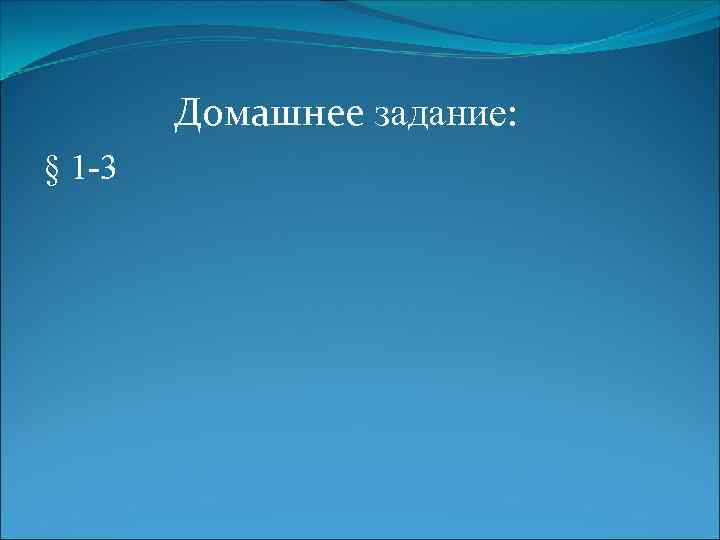 Домашнее задание:

§ 1-3